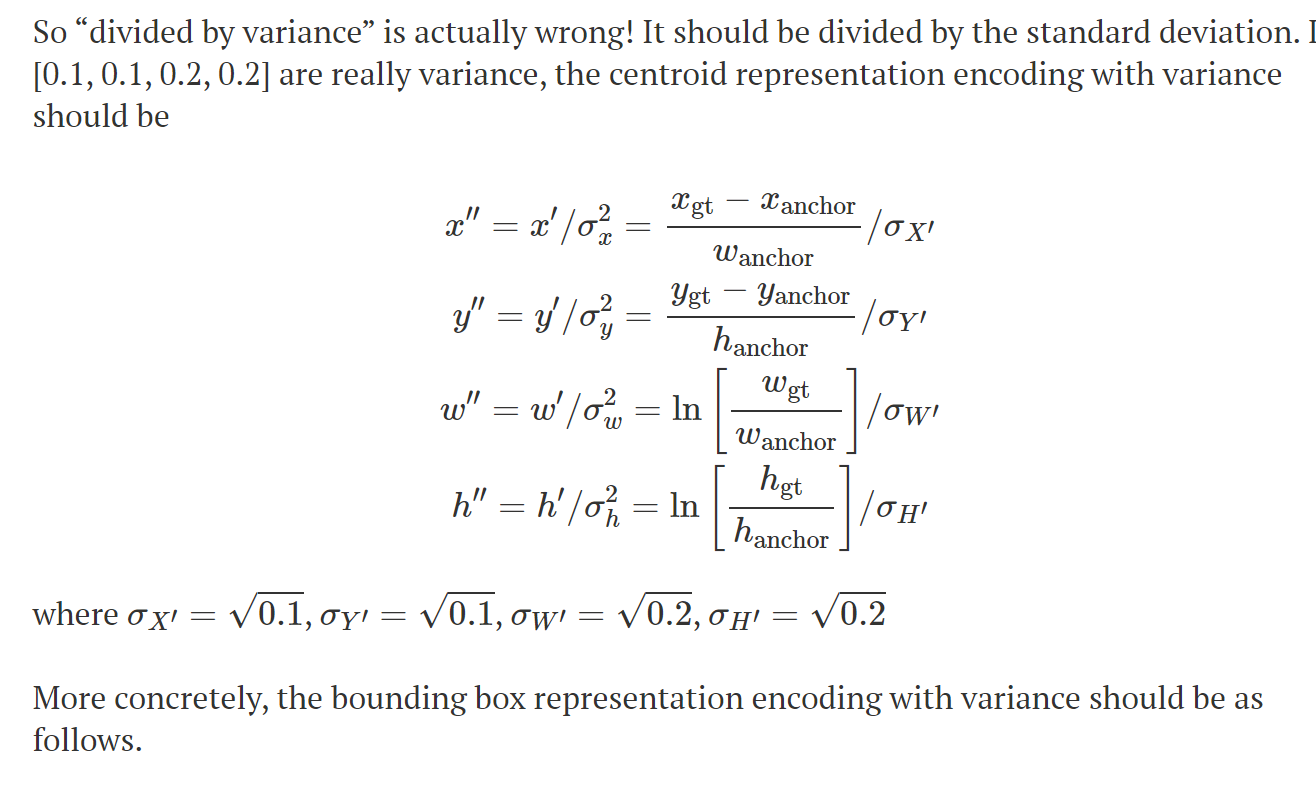 So “divided by variance” is actually wrong! It should be divided by the standard deviation. I [0.1, 0.1, 0.2, 0.2] are really variance, the centroid representation encoding with variance should be

$x'' = x'/\sigma_x^2 = \frac{x_{\text{gt}} - x_{\text{anchor}}}{w_{\text{anchor}}}/\sigma_{X'}$
$y'' = y'/\sigma_y^2 = \frac{y_{\text{gt}} - y_{\text{anchor}}}{h_{\text{anchor}}}/\sigma_{Y'}$
$w'' = w'/\sigma_w^2 = \ln\left[\frac{w_{\text{gt}}}{w_{\text{anchor}}}\right]/\sigma_{W'}$
$h'' = h'/\sigma_h^2 = \ln\left[\frac{h_{\text{gt}}}{h_{\text{anchor}}}\right]/\sigma_{H'}$

where $\sigma_{X'} = \sqrt{0.1}, \sigma_{Y'} = \sqrt{0.1}, \sigma_{W'} = \sqrt{0.2}, \sigma_{H'} = \sqrt{0.2}$

More concretely, the bounding box representation encoding with variance should be as follows.